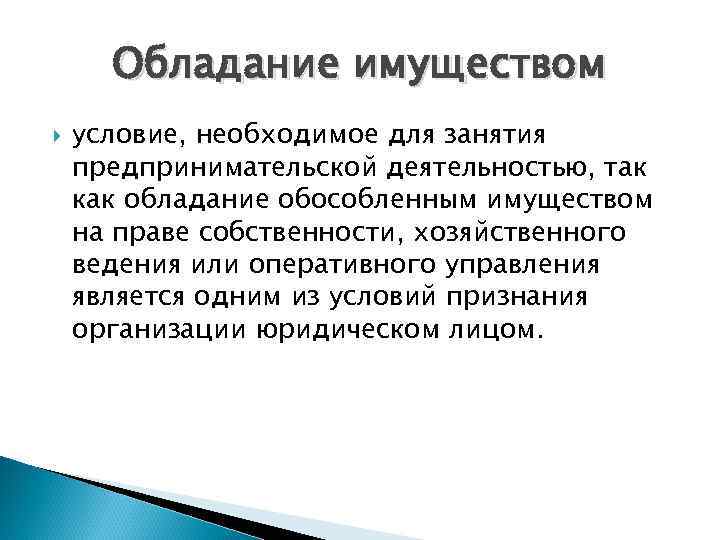 Обладание имуществом

условие, необходимое для занятия предпринимательской деятельностью, так как обладание обособленным имуществом на праве собственности, хозяйственного ведения или оперативного управления является одним из условий признания организации юридическом лицом.